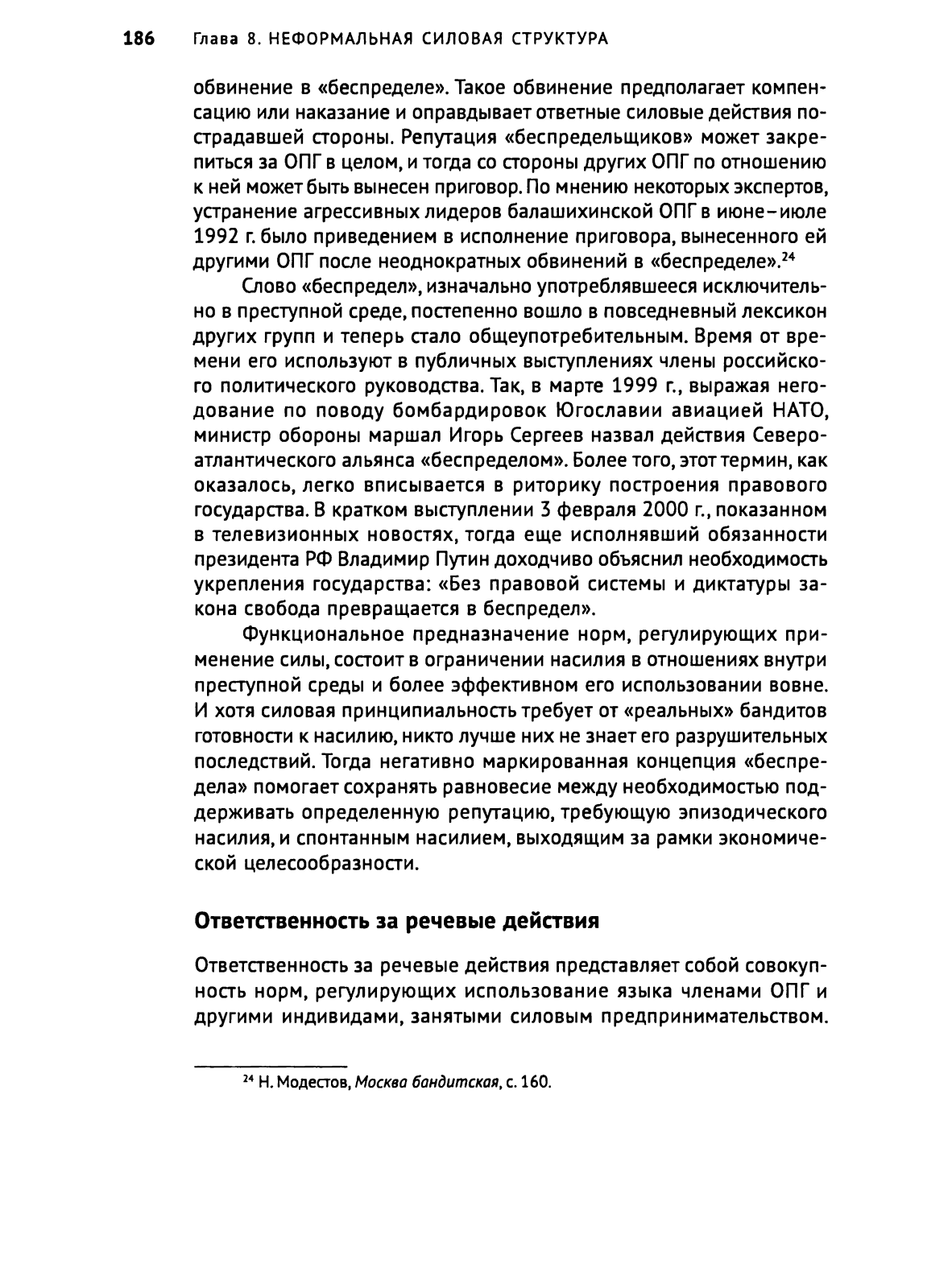 186 Глава 8. НЕФОРМАЛЬНАЯ СИЛОВАЯ СТРУКТУРА

обвинение в «беспределе». Такое обвинение предполагает компенсацию или наказание и оправдывает ответные силовые действия пострадавшей стороны. Репутация «беспредельщиков» может закрепиться за ОПГ в целом, и тогда со стороны других ОПГ по отношению к ней может быть вынесен приговор. По мнению некоторых экспертов, устранение агрессивных лидеров балашихинской ОПГ в июне–июле 1992 г. было приведением в исполнение приговора, вынесенного ей другими ОПГ после неоднократных обвинений в «беспределе».$^{24}$

Слово «беспредел», изначально употреблявшееся исключительно в преступной среде, постепенно вошло в повседневный лексикон других групп и теперь стало общеупотребительным. Время от времени его используют в публичных выступлениях члены российского политического руководства. Так, в марте 1999 г., выражая негодование по поводу бомбардировок Югославии авиацией НАТО, министр обороны маршал Игорь Сергеев назвал действия Североатлантического альянса «беспределом». Более того, этот термин, как оказалось, легко вписывается в риторику построения правового государства. В кратком выступлении 3 февраля 2000 г., показанном в телевизионных новостях, тогда еще исполнявший обязанности президента РФ Владимир Путин доходчиво объяснил необходимость укрепления государства: «Без правовой системы и диктатуры закона свобода превращается в беспредел».

Функциональное предназначение норм, регулирующих применение силы, состоит в ограничении насилия в отношениях внутри преступной среды и более эффективном его использовании вовне. И хотя силовая принципиальность требует от «реальных» бандитов готовности к насилию, никто лучше них не знает его разрушительных последствий. Тогда негативно маркированная концепция «беспредела» помогает сохранять равновесие между необходимостью поддерживать определенную репутацию, требующую эпизодического насилия, и спонтанным насилием, выходящим за рамки экономической целесообразности.

Ответственность за речевые действия

Ответственность за речевые действия представляет собой совокупность норм, регулирующих использование языка членами ОПГ и другими индивидами, занятыми силовым предпринимательством.

$^{24}$ Н. Модестов, Москва бандитская, с. 160.